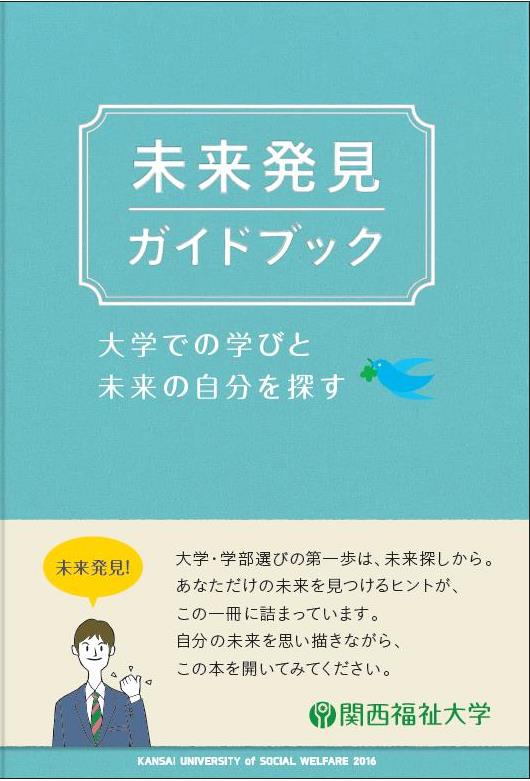 未来発見

ガイドブック

大学での学びと
未来の自分を探す

未来発見!

大学・学部選びの第一歩は、未来探しから。
あなただけの未来を見つけるヒントが、
この一冊に詰まっています。
自分の未来を思い描きながら、
この本を開いてみてください。

関西福祉大学

KANSAI UNIVERSITY of SOCIAL WELFARE 2016